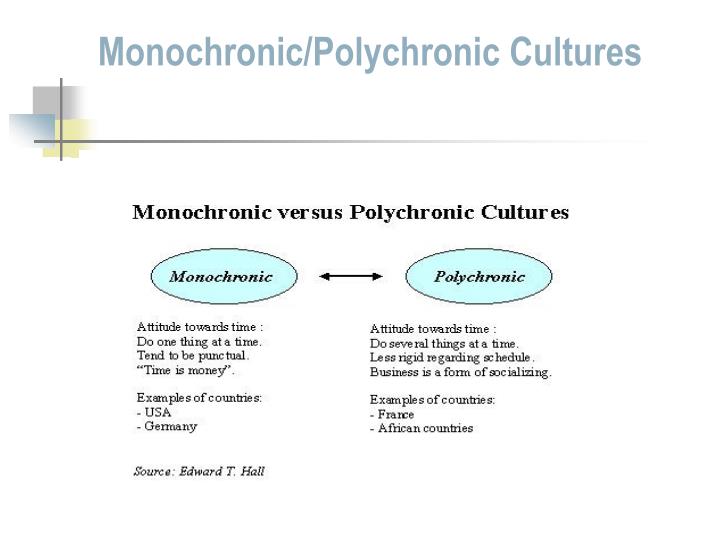 Monochronic/Polychronic Cultures

Monochronic versus Polychronic Cultures

Monochronic

Polychronic

Attitude towards time :
Do one thing at a time.
Tend to be punctual.
"Time is money".

Examples of countries:
- USA
- Germany

Attitude towards time :
Do several things at a time.
Less rigid regarding schedule.
Business is a form of socializing.

Examples of countries:
- France
- African countries

Source: Edward T. Hall